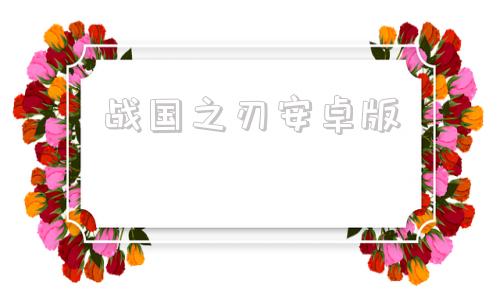 战国之刃安卓版